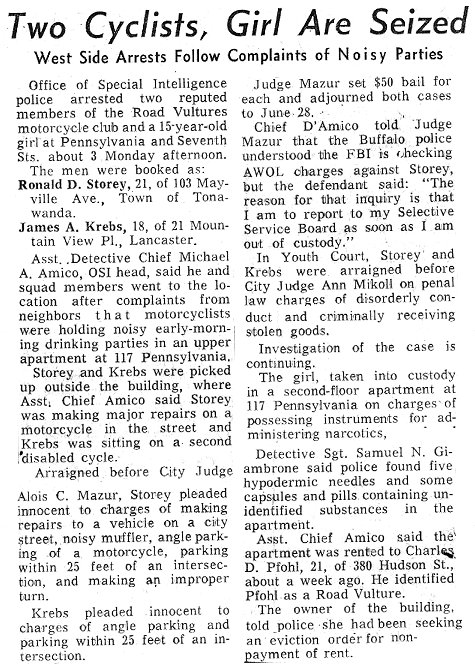 Two Cyclists, Girl Are Seized

West Side Arrests Follow Complaints of Noisy Parties

Office of Special Intelligence police arrested two reputed members of the Road Vultures motorcycle club and a 15-year-old girl at Pennsylvania and Seventh Sts. about 3 Monday afternoon.

The men were booked as:

Ronald D. Storey, 21, of 103 Mayville Ave., Town of Tonawanda.

James A. Krebs, 18, of 21 Mountain View Pl., Lancaster.

Asst. Detective Chief Michael A. Amico, OSI head, said he and squad members went to the location after complaints from neighbors that motorcyclists were holding noisy early-morning drinking parties in an upper apartment at 117 Pennsylvania.

Storey and Krebs were picked up outside the building, where Asst. Chief Amico said Storey was making major repairs on a motorcycle in the street and Krebs was sitting on a second disabled cycle.

Arraigned before City Judge

Alois C. Mazur, Storey pleaded innocent to charges of making repairs to a vehicle on a city street, noisy muffler, angle parking of a motorcycle, parking within 25 feet of an intersection, and making an improper turn.

Krebs pleaded innocent to charges of angle parking and parking within 25 feet of an intersection.

Judge Mazur set $50 bail for each and adjourned both cases to June 28.

Chief D'Amico told Judge Mazur that the Buffalo police understood the FBI is checking AWOL charges against Storey, but the defendant said: "The reason for that inquiry is that I am to report to my Selective Service Board as soon as I am out of custody."

In Youth Court, Storey and Krebs were arraigned before City Judge Ann Mikoll on penal law charges of disorderly conduct and criminally receiving stolen goods.

Investigation of the case is continuing.

The girl, taken into custody in a second-floor apartment at 117 Pennsylvania on charges of possessing instruments for administering narcotics,

Detective Sgt. Samuel N. Giambrone said police found five hypodermic needles and some capsules and pills containing unidentified substances in the apartment.

Asst. Chief Amico said the apartment was rented to Charles D. Pfohl, 21, of 380 Hudson St., about a week ago. He identified Pfohl as a Road Vulture.

The owner of the building, told police she had been seeking an eviction order for nonpayment of rent.